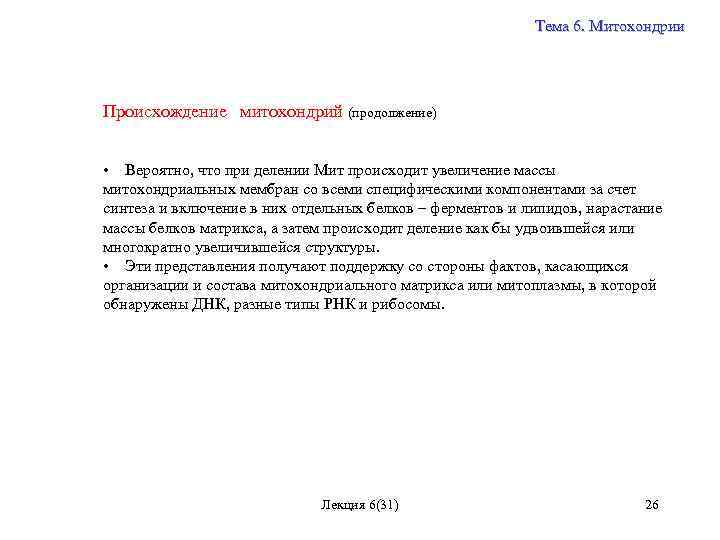 Тема 6. Митохондрии

Происхождение митохондрий (продолжение)

• Вероятно, что при делении Мит происходит увеличение массы митохондриальных мембран со всеми специфическими компонентами за счет синтеза и включение в них отдельных белков – ферментов и липидов, нарастание массы белков матрикса, а затем происходит деление как бы удвоившейся или многократно увеличившейся структуры.
• Эти представления получают поддержку со стороны фактов, касающихся организации и состава митохондриального матрикса или митоплазмы, в которой обнаружены ДНК, разные типы РНК и рибосомы.

Лекция 6(31)

26